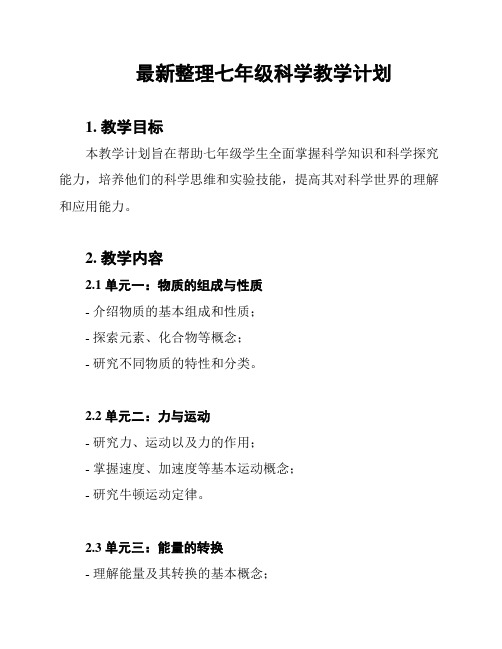 最新整理七年级科学教学计划

1. 教学目标

本教学计划旨在帮助七年级学生全面掌握科学知识和科学探究能力，培养他们的科学思维和实验技能，提高其对科学世界的理解和应用能力。

2. 教学内容

2.1 单元一：物质的组成与性质

- 介绍物质的基本组成和性质；
- 探索元素、化合物等概念；
- 研究不同物质的特性和分类。

2.2 单元二：力与运动

- 研究力、运动以及力的作用；
- 掌握速度、加速度等基本运动概念；
- 研究牛顿运动定律。

2.3 单元三：能量的转换

- 理解能量及其转换的基本概念；